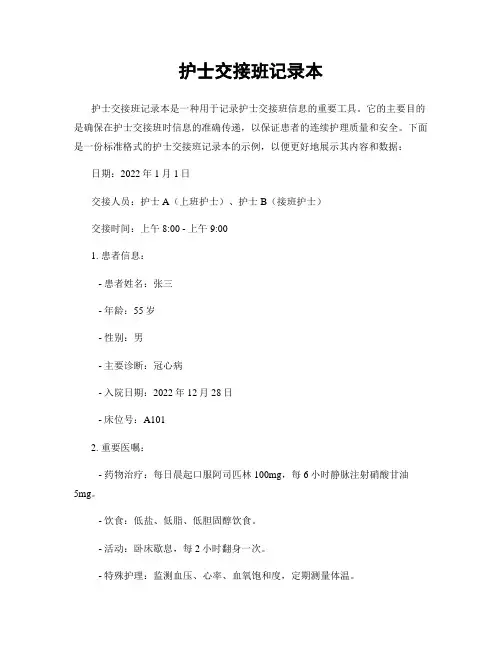 护士交接班记录本

护士交接班记录本是一种用于记录护士交接班信息的重要工具。它的主要目的是确保在护士交接班时信息的准确传递，以保证患者的连续护理质量和安全。下面是一份标准格式的护士交接班记录本的示例，以便更好地展示其内容和数据：

日期：2022 年 1 月 1 日

交接人员：护士 A（上班护士）、护士 B（接班护士）

交接时间：上午 8:00 - 上午 9:00

1. 患者信息：

- 患者姓名：张三

- 年龄：55 岁

- 性别：男

- 主要诊断：冠心病

- 入院日期：2022 年 12 月 28 日

- 床位号：A101

2. 重要医嘱：

- 药物治疗：每日晨起口服阿司匹林 100mg，每 6 小时静脉注射硝酸甘油 5mg。

- 饮食：低盐、低脂、低胆固醇饮食。

- 活动：卧床歇息，每 2 小时翻身一次。

- 特殊护理：监测血压、心率、血氧饱和度，定期测量体温。